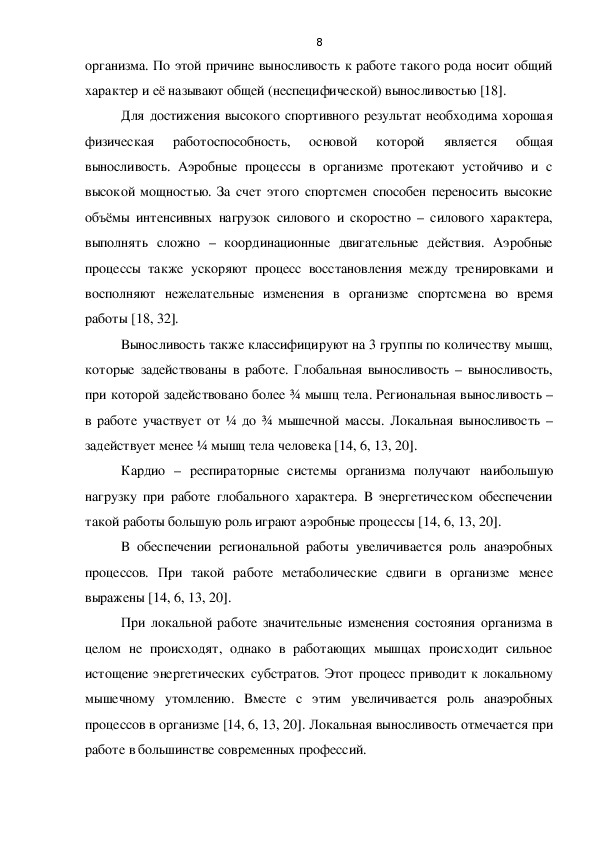 8

организма. По этой причине выносливость к работе такого рода носит общий характер и её называют общей (неспецифической) выносливостью [18].

Для достижения высокого спортивного результат необходима хорошая физическая работоспособность, основой которой является общая выносливость. Аэробные процессы в организме протекают устойчиво и с высокой мощностью. За счет этого спортсмен способен переносить высокие объёмы интенсивных нагрузок силового и скоростно – силового характера, выполнять сложно – координационные двигательные действия. Аэробные процессы также ускоряют процесс восстановления между тренировками и восполняют нежелательные изменения в организме спортсмена во время работы [18, 32].

Выносливость также классифицируют на 3 группы по количеству мышц, которые задействованы в работе. Глобальная выносливость – выносливость, при которой задействовано более ¾ мышц тела. Региональная выносливость – в работе участвует от ¼ до ¾ мышечной массы. Локальная выносливость – задействует менее ¼ мышц тела человека [14, 6, 13, 20].

Кардио – респираторные системы организма получают наибольшую нагрузку при работе глобального характера. В энергетическом обеспечении такой работы большую роль играют аэробные процессы [14, 6, 13, 20].

В обеспечении региональной работы увеличивается роль анаэробных процессов. При такой работе метаболические сдвиги в организме менее выражены [14, 6, 13, 20].

При локальной работе значительные изменения состояния организма в целом не происходят, однако в работающих мышцах происходит сильное истощение энергетических субстратов. Этот процесс приводит к локальному мышечному утомлению. Вместе с этим увеличивается роль анаэробных процессов в организме [14, 6, 13, 20]. Локальная выносливость отмечается при работе в большинстве современных профессий.